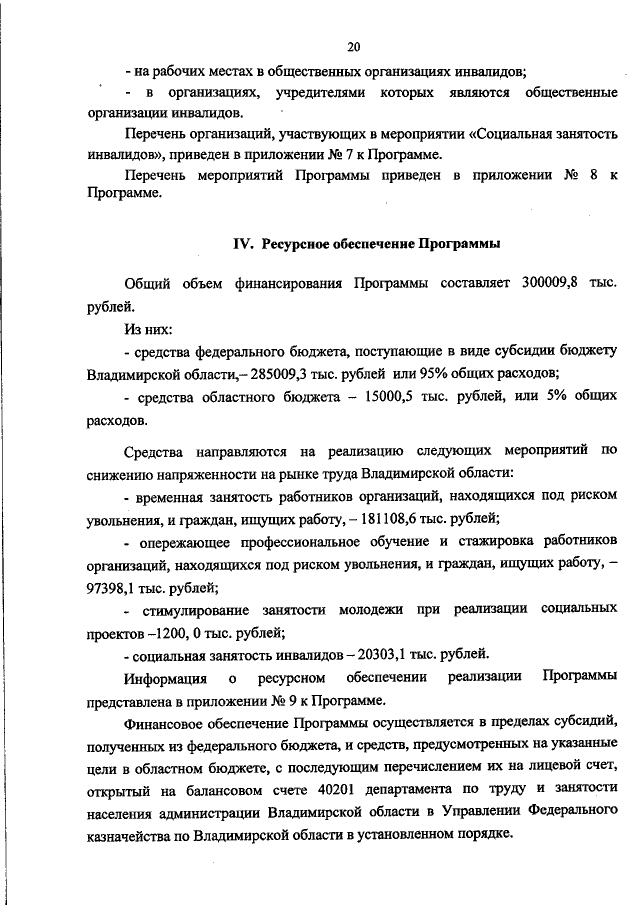 20

- на рабочих местах в общественных организациях инвалидов;

- в организациях, учредителями которых являются общественные организации инвалидов.

Перечень организаций, участвующих в мероприятии «Социальная занятость инвалидов», приведен в приложении № 7 к Программе.

Перечень мероприятий Программы приведен в приложении № 8 к Программе.

IV. Ресурсное обеспечение Программы

Общий объем финансирования Программы составляет 300009,8 тыс. рублей.

Из них:

- средства федерального бюджета, поступающие в виде субсидии бюджету Владимирской области,– 285009,3 тыс. рублей или 95% общих расходов;

- средства областного бюджета – 15000,5 тыс. рублей, или 5% общих расходов.

Средства направляются на реализацию следующих мероприятий по снижению напряженности на рынке труда Владимирской области:

- временная занятость работников организаций, находящихся под риском увольнения, и граждан, ищущих работу, – 181108,6 тыс. рублей;

- опережающее профессиональное обучение и стажировка работников организаций, находящихся под риском увольнения, и граждан, ищущих работу, – 97398,1 тыс. рублей;

- стимулирование занятости молодежи при реализации социальных проектов –1200, 0 тыс. рублей;

- социальная занятость инвалидов – 20303,1 тыс. рублей.

Информация о ресурсном обеспечении реализации Программы представлена в приложении № 9 к Программе.

Финансовое обеспечение Программы осуществляется в пределах субсидий, полученных из федерального бюджета, и средств, предусмотренных на указанные цели в областном бюджете, с последующим перечислением их на лицевой счет, открытый на балансовом счете 40201 департамента по труду и занятости населения администрации Владимирской области в Управлении Федерального казначейства по Владимирской области в установленном порядке.